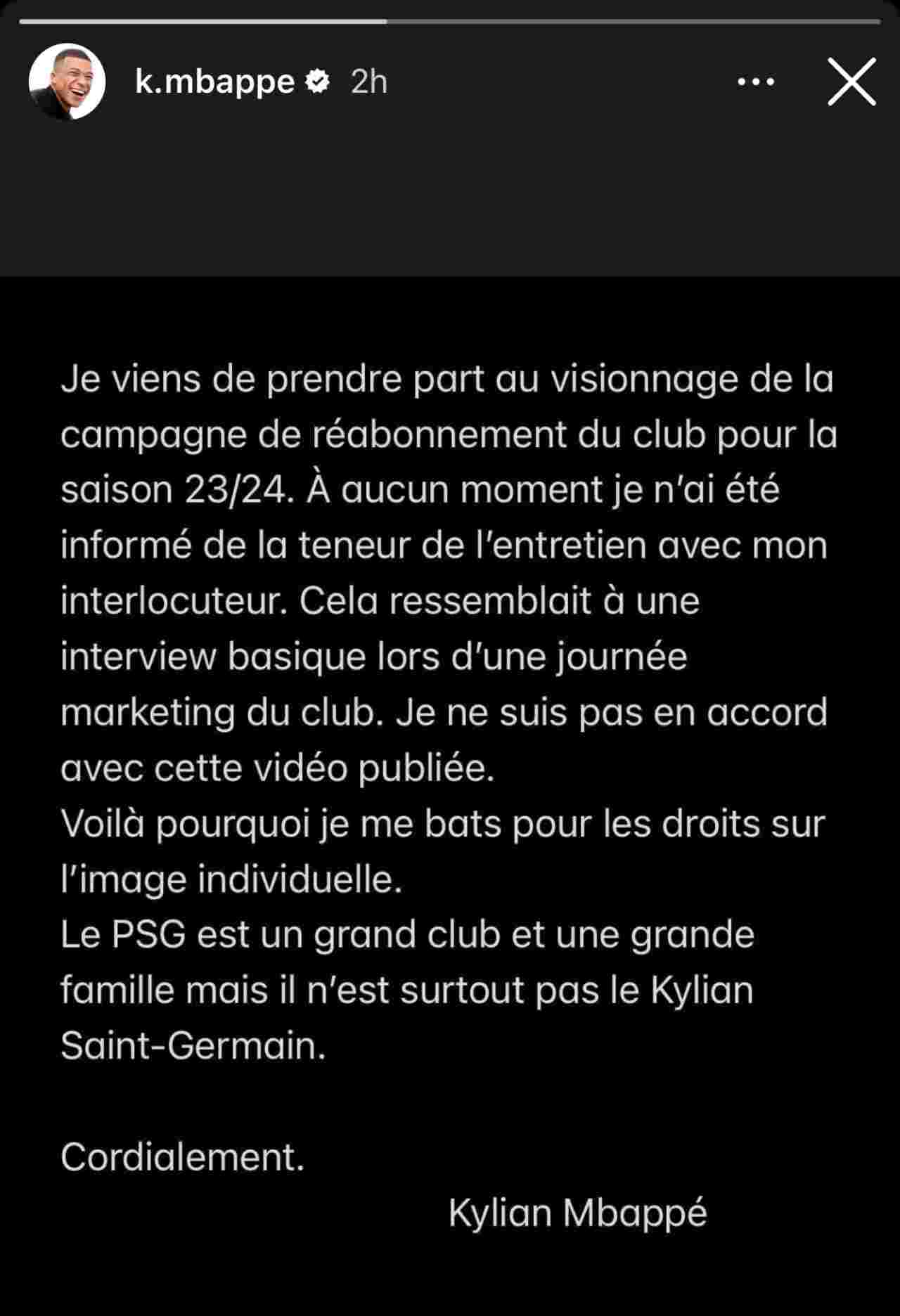 k.mbappe 2h

Je viens de prendre part au visionnage de la campagne de réabonnement du club pour la saison 23/24. À aucun moment je n'ai été informé de la teneur de l'entretien avec mon interlocuteur. Cela ressemblait à une interview basique lors d'une journée marketing du club. Je ne suis pas en accord avec cette vidéo publiée.
Voilà pourquoi je me bats pour les droits sur l'image individuelle.
Le PSG est un grand club et une grande famille mais il n'est surtout pas le Kylian Saint-Germain.

Cordialement.
Kylian Mbappé